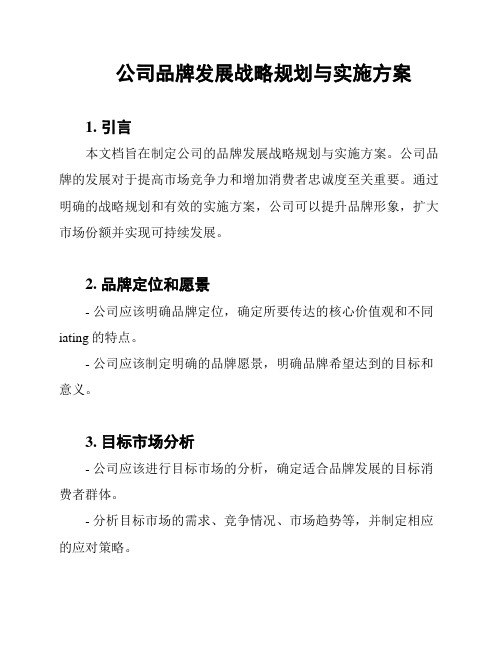 公司品牌发展战略规划与实施方案

1. 引言

本文档旨在制定公司的品牌发展战略规划与实施方案。公司品牌的发展对于提高市场竞争力和增加消费者忠诚度至关重要。通过明确的战略规划和有效的实施方案，公司可以提升品牌形象，扩大市场份额并实现可持续发展。

2. 品牌定位和愿景

- 公司应该明确品牌定位，确定所要传达的核心价值观和不同iating 的特点。

- 公司应该制定明确的品牌愿景，明确品牌希望达到的目标和意义。

3. 目标市场分析

- 公司应该进行目标市场的分析，确定适合品牌发展的目标消费者群体。

- 分析目标市场的需求、竞争情况、市场趋势等，并制定相应的应对策略。